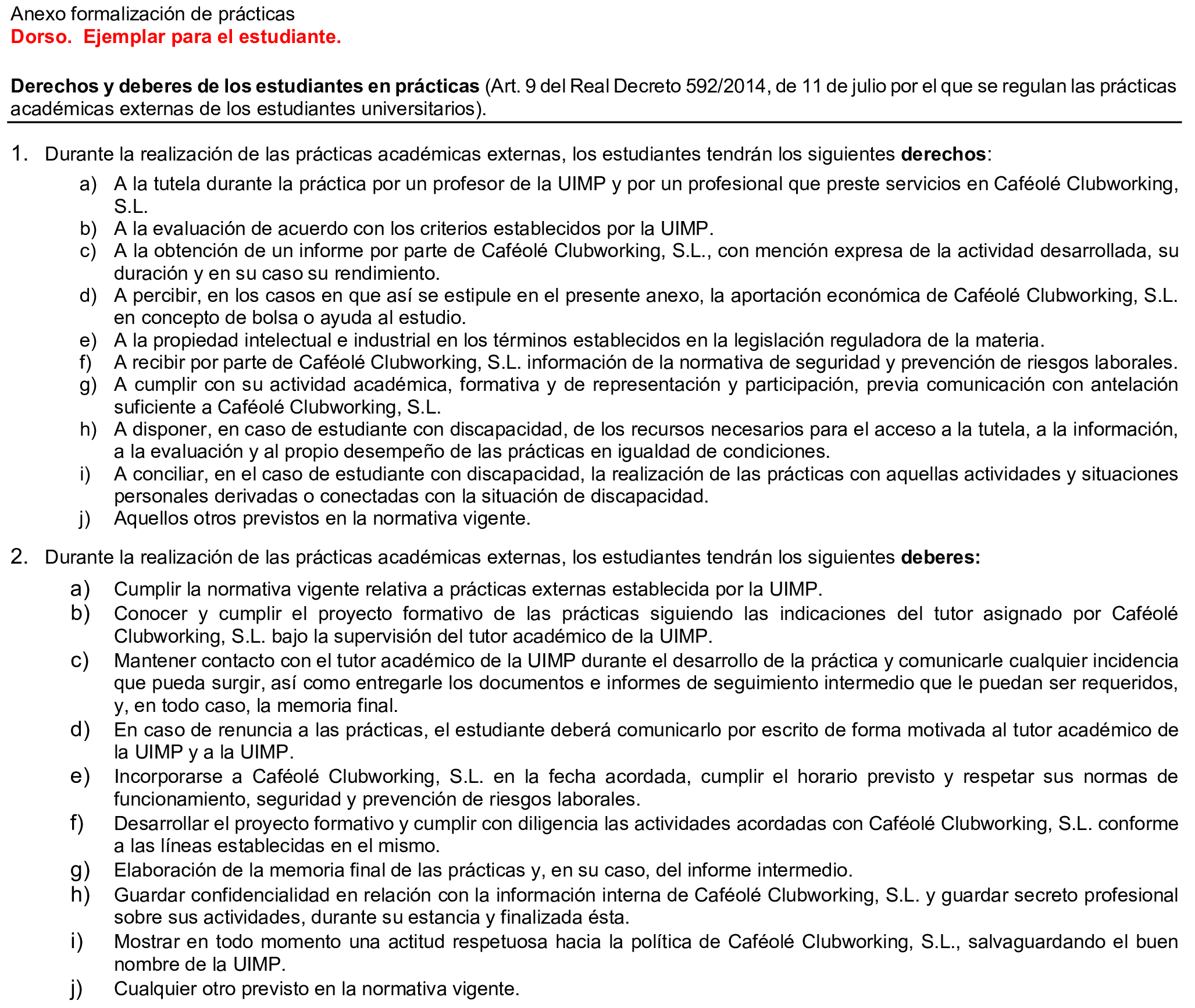 Anexo formalización de prácticas
Dorso. Ejemplar para el estudiante.

Derechos y deberes de los estudiantes en prácticas (Art. 9 del Real Decreto 592/2014, de 11 de julio por el que se regulan las prácticas académicas externas de los estudiantes universitarios).

1. Durante la realización de las prácticas académicas externas, los estudiantes tendrán los siguientes derechos:
a) A la tutela durante la práctica por un profesor de la UIMP y por un profesional que preste servicios en Caféolé Clubworking, S.L.
b) A la evaluación de acuerdo con los criterios establecidos por la UIMP.
c) A la obtención de un informe por parte de Caféolé Clubworking, S.L., con mención expresa de la actividad desarrollada, su duración y en su caso su rendimiento.
d) A percibir, en los casos en que así se estipule en el presente anexo, la aportación económica de Caféolé Clubworking, S.L. en concepto de bolsa o ayuda al estudio.
e) A la propiedad intelectual e industrial en los términos establecidos en la legislación reguladora de la materia.
f) A recibir por parte de Caféolé Clubworking, S.L. información de la normativa de seguridad y prevención de riesgos laborales.
g) A cumplir con su actividad académica, formativa y de representación y participación, previa comunicación con antelación suficiente a Caféolé Clubworking, S.L.
h) A disponer, en caso de estudiante con discapacidad, de los recursos necesarios para el acceso a la tutela, a la información, a la evaluación y al propio desempeño de las prácticas en igualdad de condiciones.
i) A conciliar, en el caso de estudiante con discapacidad, la realización de las prácticas con aquellas actividades y situaciones personales derivadas o conectadas con la situación de discapacidad.
j) Aquellos otros previstos en la normativa vigente.

2. Durante la realización de las prácticas académicas externas, los estudiantes tendrán los siguientes deberes:
a) Cumplir la normativa vigente relativa a prácticas externas establecida por la UIMP.
b) Conocer y cumplir el proyecto formativo de las prácticas siguiendo las indicaciones del tutor asignado por Caféolé Clubworking, S.L. bajo la supervisión del tutor académico de la UIMP.
c) Mantener contacto con el tutor académico de la UIMP durante el desarrollo de la práctica y comunicarle cualquier incidencia que pueda surgir, así como entregarle los documentos e informes de seguimiento intermedio que le puedan ser requeridos, y, en todo caso, la memoria final.
d) En caso de renuncia a las prácticas, el estudiante deberá comunicarlo por escrito de forma motivada al tutor académico de la UIMP y a la UIMP.
e) Incorporarse a Caféolé Clubworking, S.L. en la fecha acordada, cumplir el horario previsto y respetar sus normas de funcionamiento, seguridad y prevención de riesgos laborales.
f) Desarrollar el proyecto formativo y cumplir con diligencia las actividades acordadas con Caféolé Clubworking, S.L. conforme a las líneas establecidas en el mismo.
g) Elaboración de la memoria final de las prácticas y, en su caso, del informe intermedio.
h) Guardar confidencialidad en relación con la información interna de Caféolé Clubworking, S.L. y guardar secreto profesional sobre sus actividades, durante su estancia y finalizada ésta.
i) Mostrar en todo momento una actitud respetuosa hacia la política de Caféolé Clubworking, S.L., salvaguardando el buen nombre de la UIMP.
j) Cualquier otro previsto en la normativa vigente.